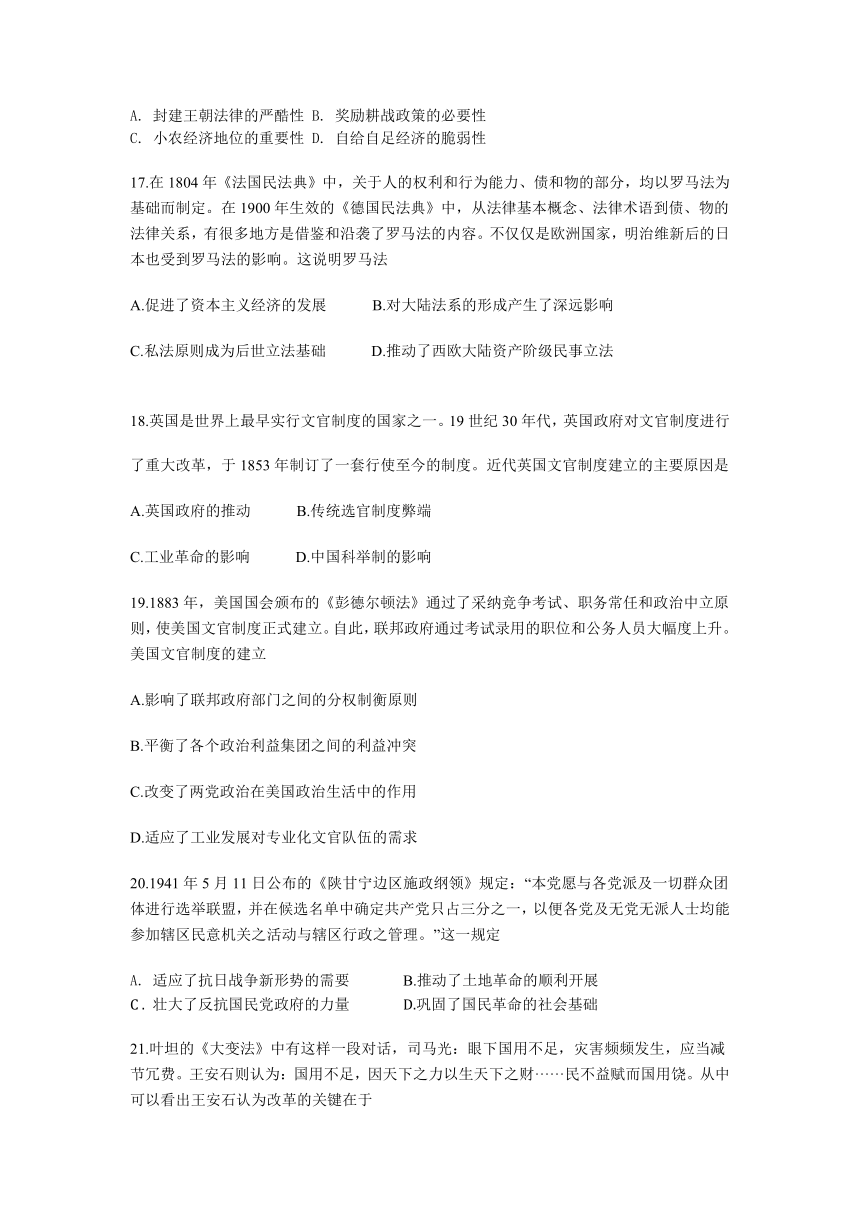 A. 封建王朝法律的严酷性 B. 奖励耕战政策的必要性
C. 小农经济地位的重要性 D. 自给自足经济的脆弱性

17.在 1804 年《法国民法典》中，关于人的权利和行为能力、债和物的部分，均以罗马法为基础而制定。在 1900 年生效的《德国民法典》中，从法律基本概念、法律术语到债、物的法律关系，有很多地方是借鉴和沿袭了罗马法的内容。不仅仅是欧洲国家，明治维新后的日本也受到罗马法的影响。这说明罗马法

A.促进了资本主义经济的发展 B.对大陆法系的形成产生了深远影响

C.私法原则成为后世立法基础 D.推动了西欧大陆资产阶级民事立法

18.英国是世界上最早实行文官制度的国家之一。19 世纪 30 年代，英国政府对文官制度进行了重大改革，于 1853 年制订了一套行使至今的制度。近代英国文官制度建立的主要原因是

A.英国政府的推动 B.传统选官制度弊端

C.工业革命的影响 D.中国科举制的影响

19.1883 年，美国国会颁布的《彭德尔顿法》通过了采纳竞争考试、职务常任和政治中立原则，使美国文官制度正式建立。自此，联邦政府通过考试录用的职位和公务人员大幅度上升。美国文官制度的建立

A.影响了联邦政府部门之间的分权制衡原则

B.平衡了各个政治利益集团之间的利益冲突

C.改变了两党政治在美国政治生活中的作用

D.适应了工业发展对专业化文官队伍的需求

20.1941 年 5 月 11 日公布的《陕甘宁边区施政纲领》规定：“本党愿与各党派及一切群众团体进行选举联盟，并在候选名单中确定共产党只占三分之一，以便各党及无党无派人士均能参加辖区民意机关之活动与辖区行政之管理。”这一规定

A. 适应了抗日战争新形势的需要 B.推动了土地革命的顺利开展
C．壮大了反抗国民党政府的力量 D.巩固了国民革命的社会基础

21.叶坦的《大变法》中有这样一段对话，司马光：眼下国用不足，灾害频频发生，应当减节冗费。王安石则认为：国用不足，因天下之力以生天下之财……民不益赋而国用饶。从中可以看出王安石认为改革的关键在于